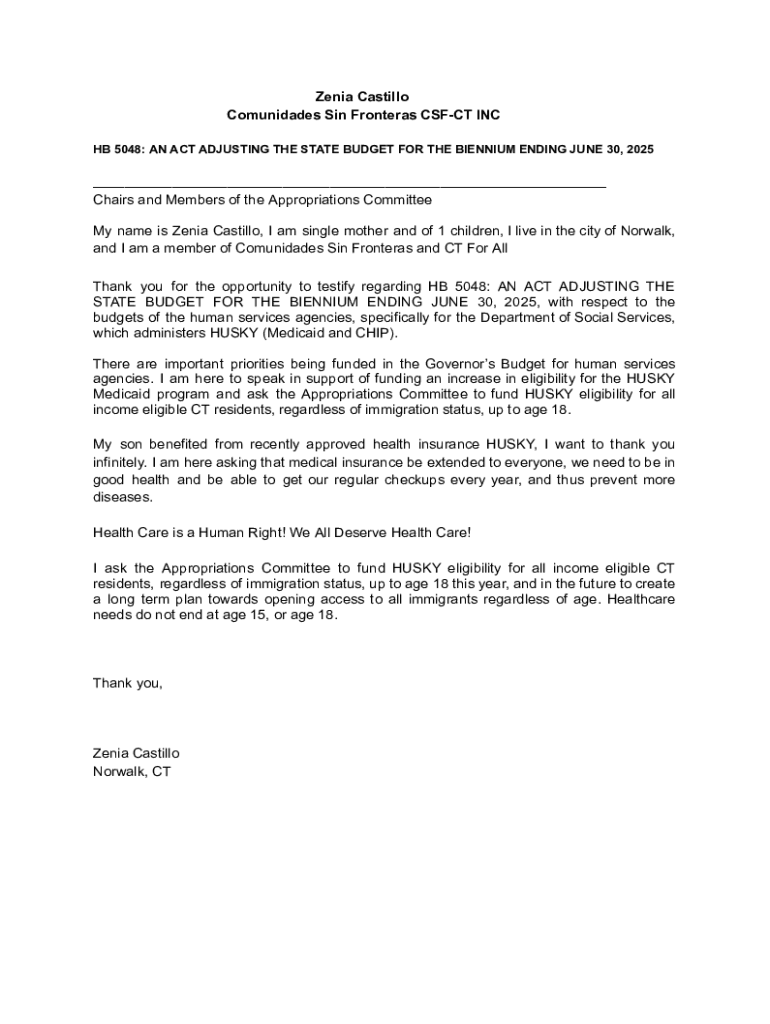 Zenia Castillo
Comunidades Sin Fronteras CSF-CT INC

HB 5048: AN ACT ADJUSTING THE STATE BUDGET FOR THE BIENNIUM ENDING JUNE 30, 2025

Chairs and Members of the Appropriations Committee

My name is Zenia Castillo, I am single mother and of 1 children, I live in the city of Norwalk, and I am a member of Comunidades Sin Fronteras and CT For All

Thank you for the opportunity to testify regarding HB 5048: AN ACT ADJUSTING THE STATE BUDGET FOR THE BIENNIUM ENDING JUNE 30, 2025, with respect to the budgets of the human services agencies, specifically for the Department of Social Services, which administers HUSKY (Medicaid and CHIP).

There are important priorities being funded in the Governor's Budget for human services agencies. I am here to speak in support of funding an increase in eligibility for the HUSKY Medicaid program and ask the Appropriations Committee to fund HUSKY eligibility for all income eligible CT residents, regardless of immigration status, up to age 18.

My son benefited from recently approved health insurance HUSKY, I want to thank you infinitely. I am here asking that medical insurance be extended to everyone, we need to be in good health and be able to get our regular checkups every year, and thus prevent more diseases.

Health Care is a Human Right! We All Deserve Health Care!

I ask the Appropriations Committee to fund HUSKY eligibility for all income eligible CT residents, regardless of immigration status, up to age 18 this year, and in the future to create a long term plan towards opening access to all immigrants regardless of age. Healthcare needs do not end at age 15, or age 18.

Thank you,

Zenia Castillo
Norwalk, CT